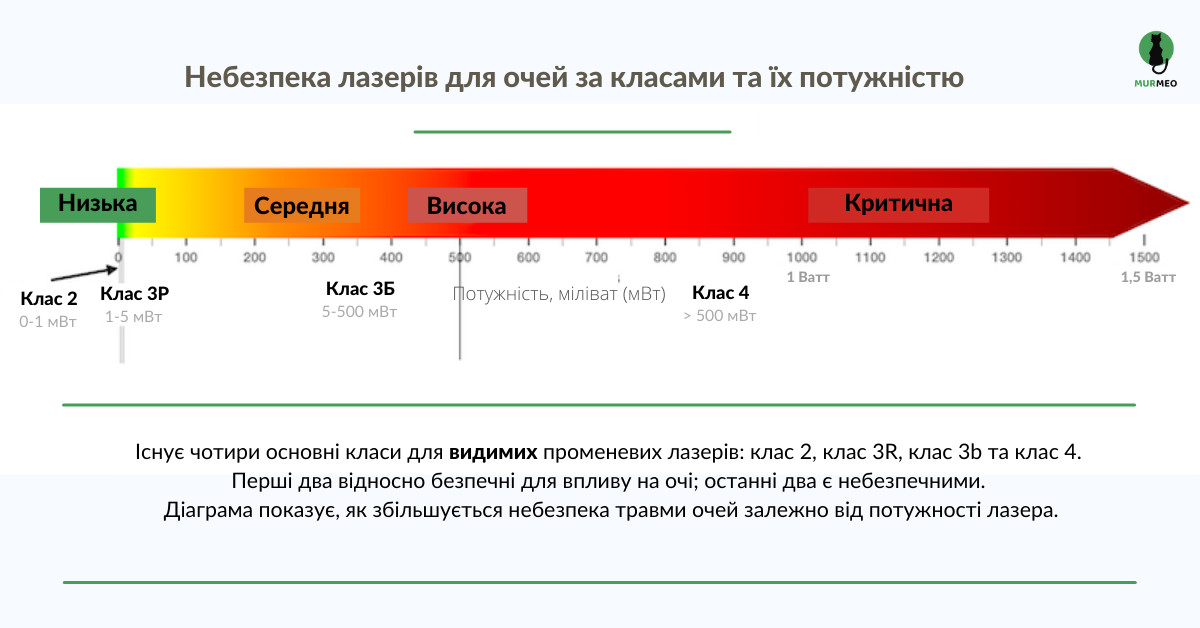 Небезпека лазерів для очей за класами та їх потужністю

MURMEO

Низька
Середня
Висока
Критична

0 100 200 300 400 500 600 700 800 900 1000 1100 1200 1300 1400 1500
1 Ватт
1,5 Ватт

Клас 2
0-1 мВт
Клас 3Р
1-5 мВт
Клас 3Б
5-500 мВт
Потужність, міліват (мВт)
Клас 4
> 500 мВт

Існує чотири основні класи для **видимих** променевих лазерів: клас 2, клас 3R, клас 3b та клас 4.
Перші два відносно безпечні для впливу на очі; останні два є небезпечними.
Діаграма показує, як збільшується небезпека травми очей залежно від потужності лазера.